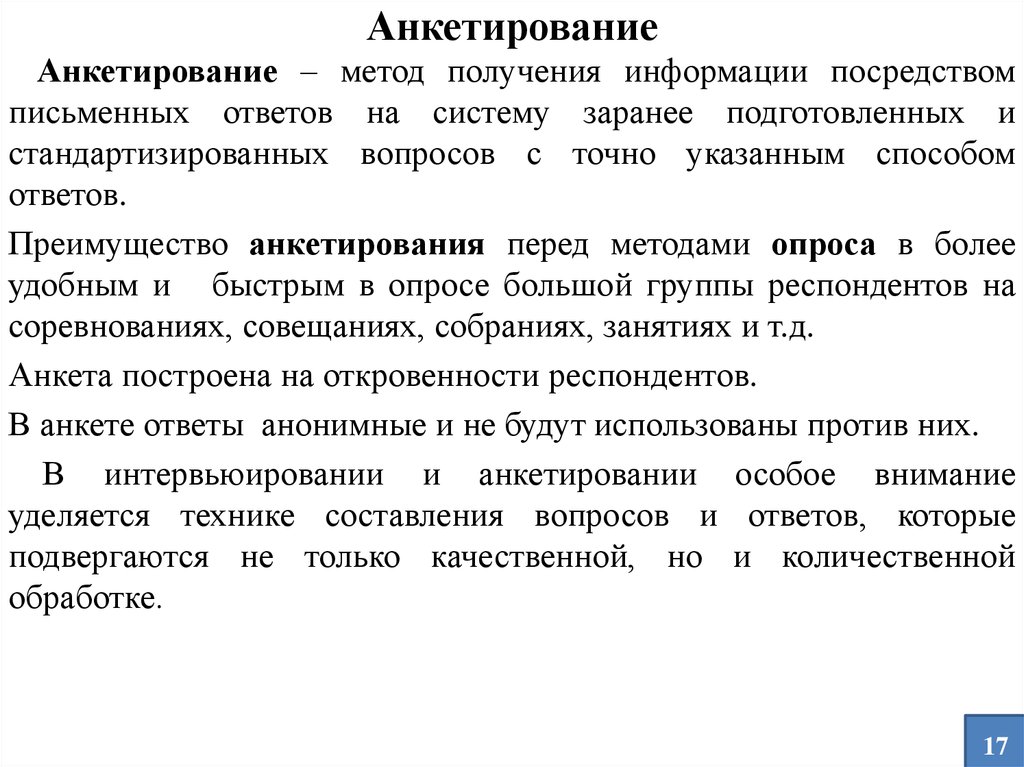 Анкетирование

Анкетирование – метод получения информации посредством письменных ответов на систему заранее подготовленных и стандартизированных вопросов с точно указанным способом ответов.

Преимущество анкетирования перед методами опроса в более удобным и быстрым в опросе большой группы респондентов на соревнованиях, совещаниях, собраниях, занятиях и т.д.

Анкета построена на откровенности респондентов.

В анкете ответы анонимные и не будут использованы против них.

В интервьюировании и анкетировании особое внимание уделяется технике составления вопросов и ответов, которые подвергаются не только качественной, но и количественной обработке.

17